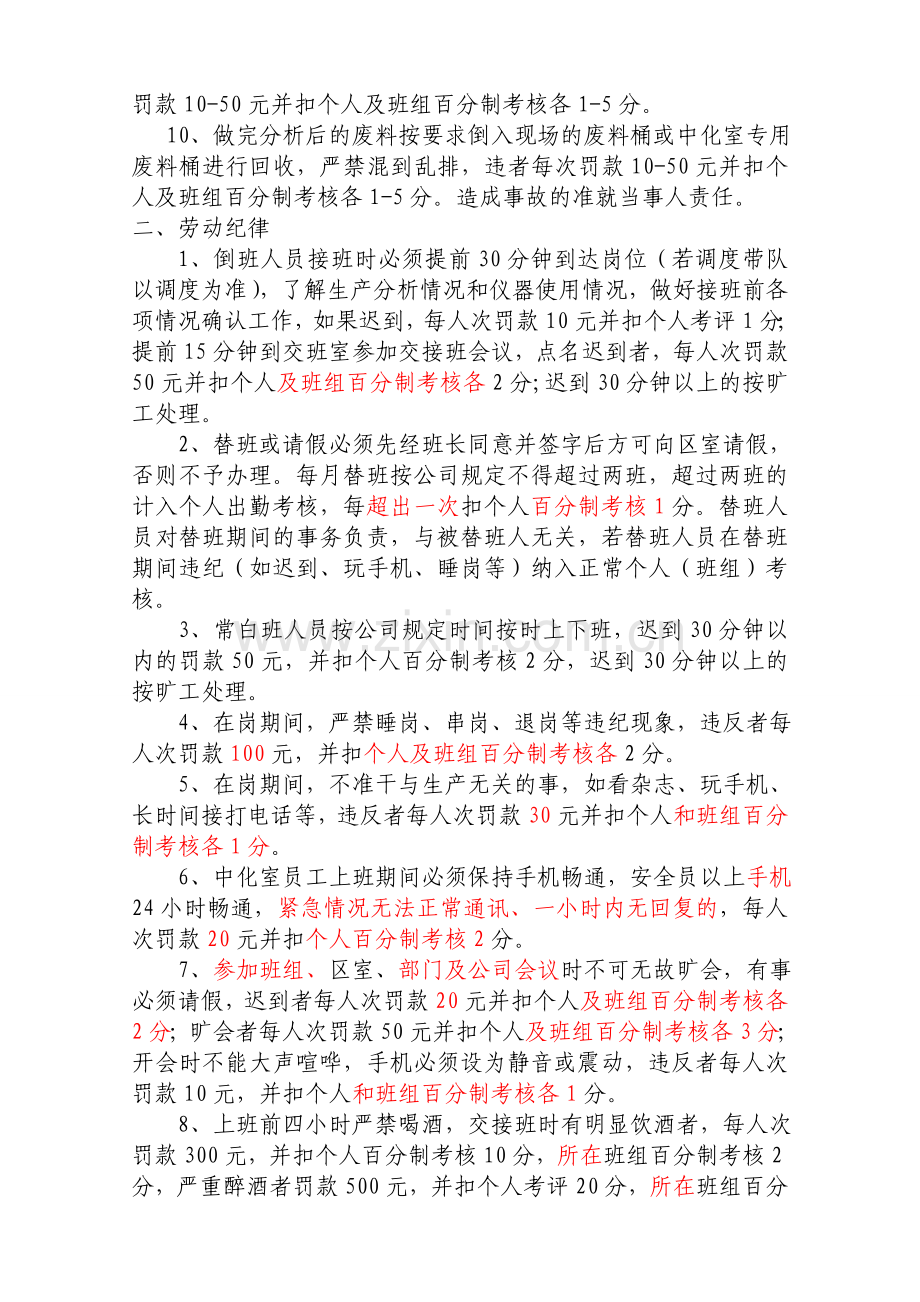 罚款10-50元并扣个人及班组百分制考核各1-5分。

10、做完分析后的废料按要求倒入现场的废料桶或中化室专用废料桶进行回收，严禁混到乱排，违者每次罚款10-50元并扣个人及班组百分制考核各1-5分。造成事故的准就当事人责任。

二、劳动纪律

1、倒班人员接班时必须提前30分钟到达岗位（若调度带队以调度为准），了解生产分析情况和仪器使用情况，做好接班前各项情况确认工作，如果迟到，每人次罚款10元并扣个人考评1分;提前15分钟到交班室参加交接班会议，点名迟到者，每人次罚款50元并扣个人及班组百分制考核各2分;迟到30分钟以上的按旷工处理。

2、替班或请假必须先经班长同意并签字后方可向区室请假，否则不予办理。每月替班按公司规定不得超过两班，超过两班的计入个人出勤考核，每超出一次扣个人百分制考核1分。替班人员对替班期间的事务负责，与被替班人无关，若替班人员在替班期间违纪（如迟到、玩手机、睡岗等）纳入正常个人（班组）考核。

3、常白班人员按公司规定时间按时上下班，迟到30分钟以内的罚款50元，并扣个人百分制考核2分，迟到30分钟以上的按旷工处理。

4、在岗期间，严禁睡岗、串岗、退岗等违纪现象，违反者每人次罚款100元，并扣个人及班组百分制考核各2分。

5、在岗期间，不准干与生产无关的事，如看杂志、玩手机、长时间接打电话等，违反者每人次罚款30元并扣个人和班组百分制考核各1分。

6、中化室员工上班期间必须保持手机畅通，安全员以上手机24小时畅通，紧急情况无法正常通讯、一小时内无回复的，每人次罚款20元并扣个人百分制考核2分。

7、参加班组、区室、部门及公司会议时不可无故旷会，有事必须请假，迟到者每人次罚款20元并扣个人及班组百分制考核各2分；旷会者每人次罚款50元并扣个人及班组百分制考核各3分;开会时不能大声喧哗，手机必须设为静音或震动，违反者每人次罚款10元，并扣个人和班组百分制考核各1分。

8、上班前四小时严禁喝酒，交接班时有明显饮酒者，每人次罚款300元，并扣个人百分制考核10分，所在班组百分制考核2分，严重醉酒者罚款500元，并扣个人考评20分，所在班组百分